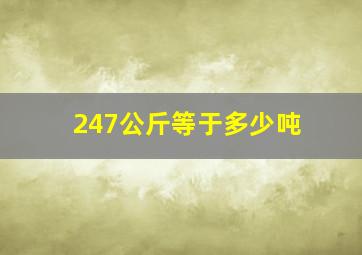 247公斤等于多少吨